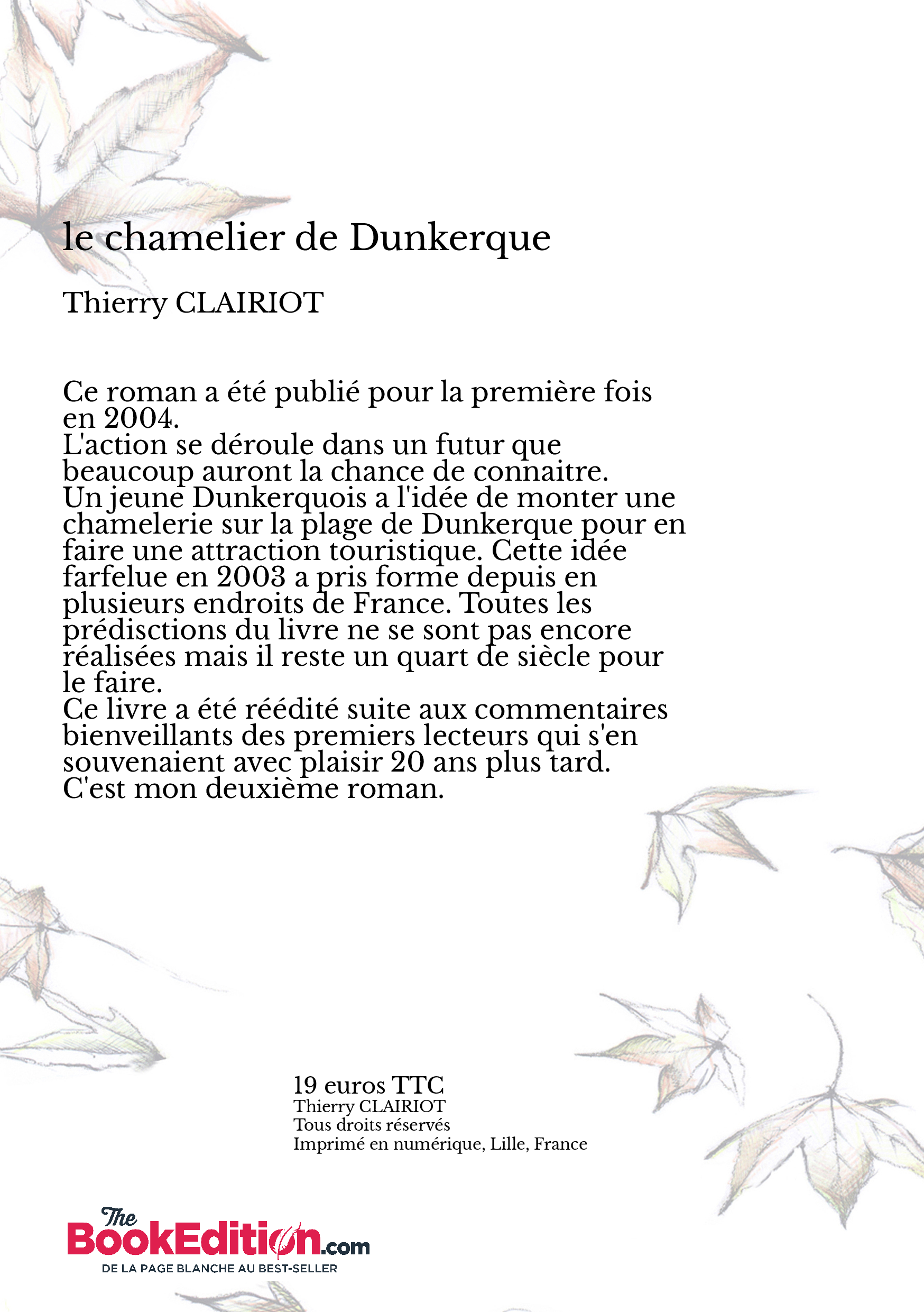 le chamelier de Dunkerque

Thierry CLAIRIOT

Ce roman a été publié pour la première fois en 2004.
L'action se déroule dans un futur que beaucoup auront la chance de connaitre.
Un jeune Dunkerquois a l'idée de monter une chamelerie sur la plage de Dunkerque pour en faire une attraction touristique. Cette idée farfelue en 2003 a pris forme depuis en plusieurs endroits de France. Toutes les prédisctions du livre ne se sont pas encore réalisées mais il reste un quart de siècle pour le faire.
Ce livre a été réédité suite aux commentaires bienveillants des premiers lecteurs qui s'en souvenaient avec plaisir 20 ans plus tard.
C'est mon deuxième roman.

19 euros TTC
Thierry CLAIRIOT
Tous droits réservés
Imprimé en numérique, Lille, France

The BookEdition.com
DE LA PAGE BLANCHE AU BEST-SELLER